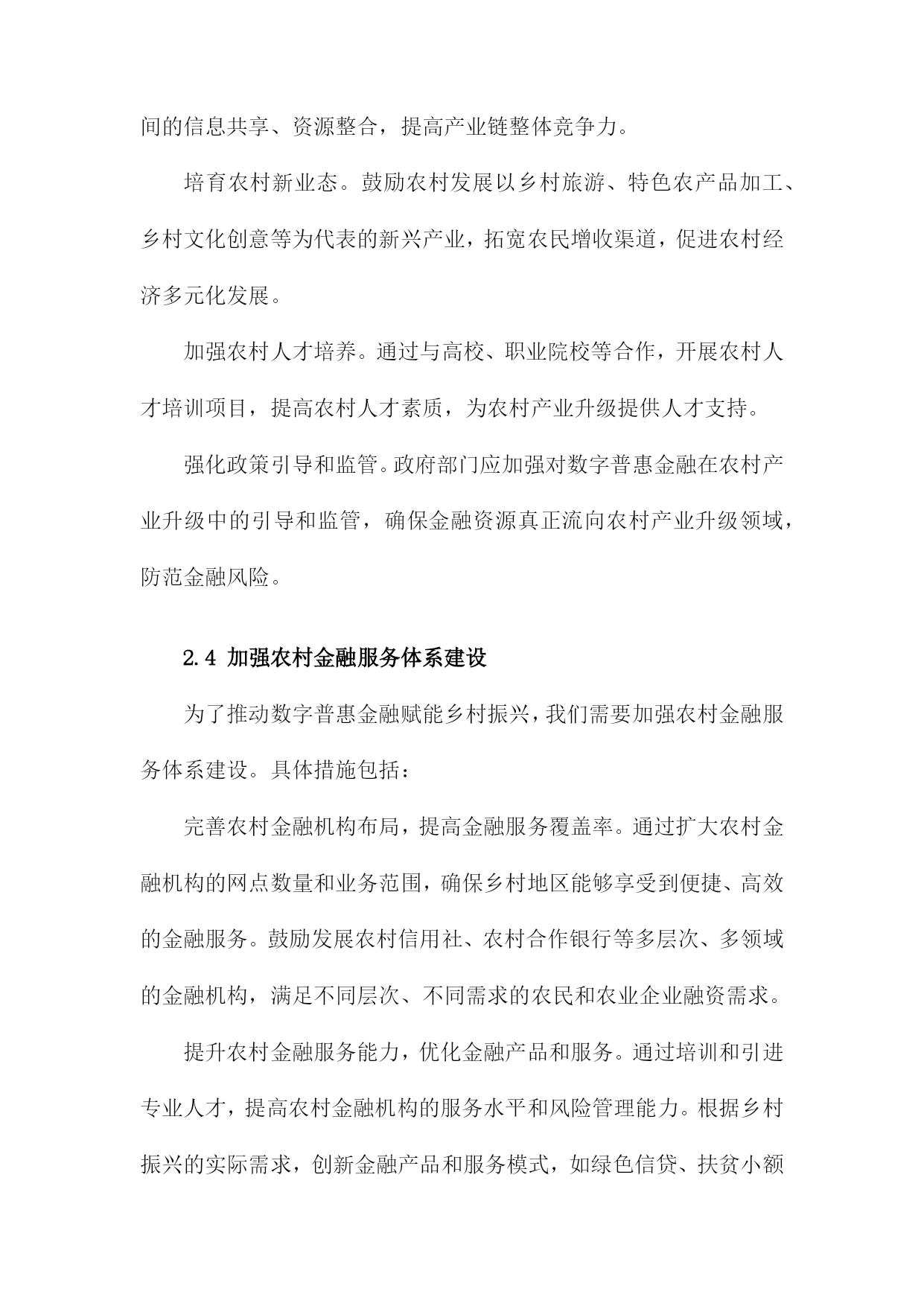 间的信息共享、资源整合，提高产业链整体竞争力。

培育农村新业态。鼓励农村发展以乡村旅游、特色农产品加工、乡村文化创意等为代表的新兴产业，拓宽农民增收渠道，促进农村经济多元化发展。

加强农村人才培养。通过与高校、职业院校等合作，开展农村人才培训项目，提高农村人才素质，为农村产业升级提供人才支持。

强化政策引导和监管。政府部门应加强对数字普惠金融在农村产业升级中的引导和监管，确保金融资源真正流向农村产业升级领域，防范金融风险。

2.4 加强农村金融服务体系建设

为了推动数字普惠金融赋能乡村振兴，我们需要加强农村金融服务体系建设。具体措施包括：

完善农村金融机构布局，提高金融服务覆盖率。通过扩大农村金融机构的网点数量和业务范围，确保乡村地区能够享受到便捷、高效的金融服务。鼓励发展农村信用社、农村合作银行等多层次、多领域的金融机构，满足不同层次、不同需求的农民和农业企业融资需求。

提升农村金融服务能力，优化金融产品和服务。通过培训和引进专业人才，提高农村金融机构的服务水平和风险管理能力。根据乡村振兴的实际需求，创新金融产品和服务模式，如绿色信贷、扶贫小额